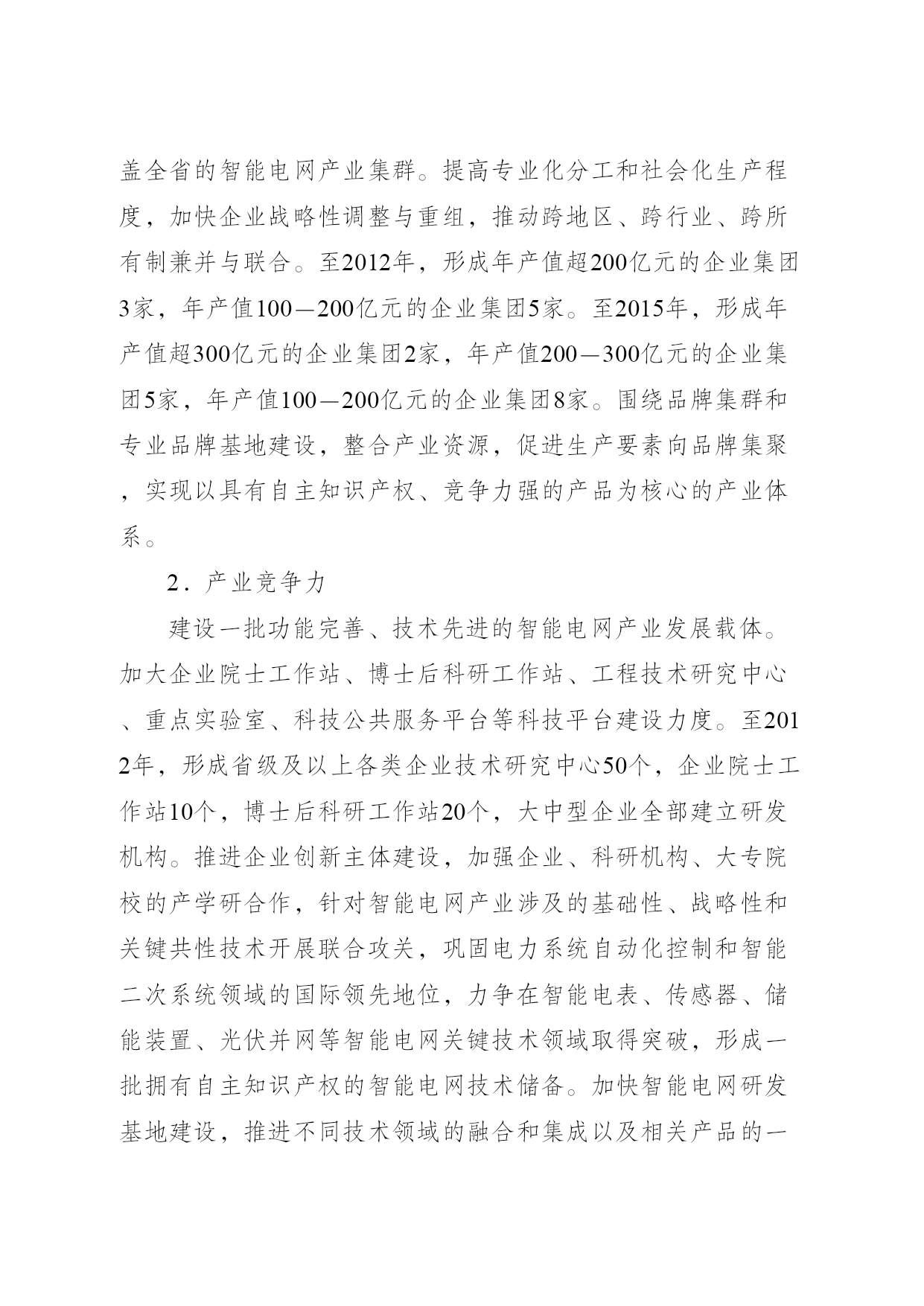 盖全省的智能电网产业集群。提高专业化分工和社会化生产程度，加快企业战略性调整与重组，推动跨地区、跨行业、跨所有制兼并与联合。至2012年，形成年产值超200亿元的企业集团3家，年产值100—200亿元的企业集团5家。至2015年，形成年产值超300亿元的企业集团2家，年产值200—300亿元的企业集团5家，年产值100—200亿元的企业集团8家。围绕品牌集群和专业品牌基地建设，整合产业资源，促进生产要素向品牌集聚，实现以具有自主知识产权、竞争力强的产品为核心的产业体系。

2．产业竞争力

建设一批功能完善、技术先进的智能电网产业发展载体。加大企业院士工作站、博士后科研工作站、工程技术研究中心、重点实验室、科技公共服务平台等科技平台建设力度。至2012年，形成省级及以上各类企业技术研究中心50个，企业院士工作站10个，博士后科研工作站20个，大中型企业全部建立研发机构。推进企业创新主体建设，加强企业、科研机构、大专院校的产学研合作，针对智能电网产业涉及的基础性、战略性和关键共性技术开展联合攻关，巩固电力系统自动化控制和智能二次系统领域的国际领先地位，力争在智能电表、传感器、储能装置、光伏并网等智能电网关键技术领域取得突破，形成一批拥有自主知识产权的智能电网技术储备。加快智能电网研发基地建设，推进不同技术领域的融合和集成以及相关产品的一